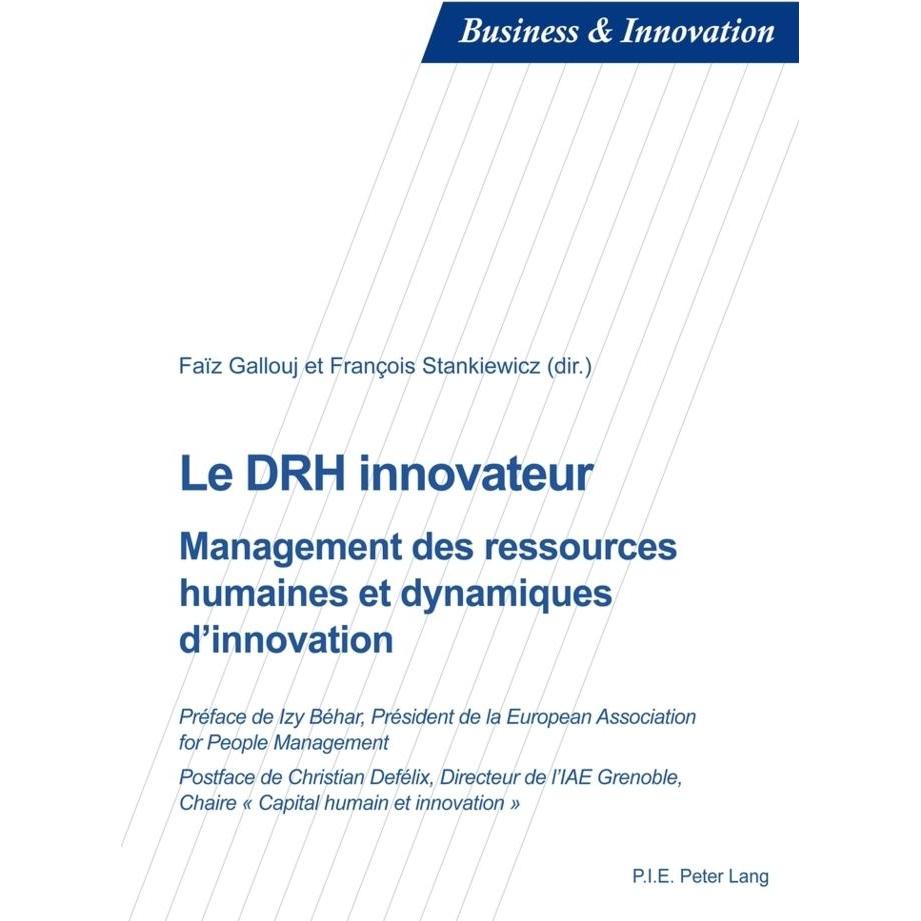 Business & Innovation

Faïz Gallouj et François Stankiewicz (dir.)

Le DRH innovateur

Management des ressources humaines et dynamiques d'innovation

Préface de Izy Béhar, Président de la European Association for People Management

Postface de Christian Defélix, Directeur de l'IAE Grenoble, Chaire « Capital humain et innovation »

P.I.E. Peter Lang